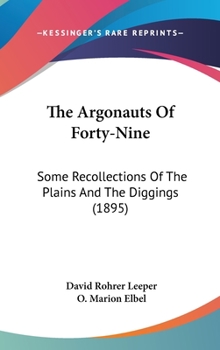 —KESSINGER'S RARE REPRINTS—

The Argonauts Of Forty-Nine

Some Recollections Of The Plains And The Diggings (1895)

David Rohrer Leeper
O. Marion Elbel